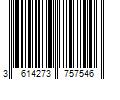 3 614273 757546